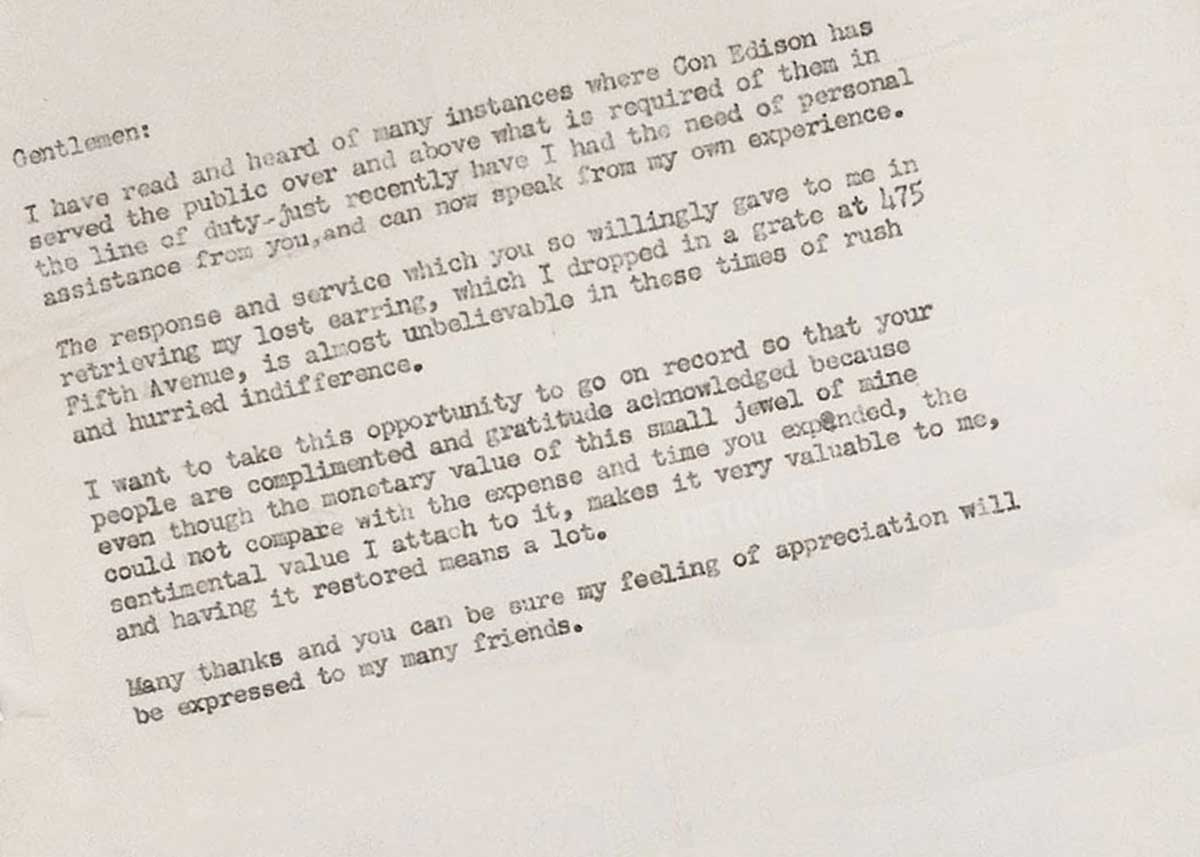 Gentlemen:

I have read and heard of many instances where Con Edison has served the public over and above what is required of them in the line of duty-just recently have I had the need of personal assistance from you,and can now speak from my own experience.

The response and service which you so willingly gave to me in retrieving my lost earring, which I dropped in a grate at 475 Fifth Avenue, is almost unbelievable in these times of rush and hurried indifference.

I want to take this opportunity to go on record so that your people are complimented and gratitude acknowledged because even though the monetary value of this small jewel of mine could not compare with the expense and time you expended, the sentimental value I attach to it, makes it very valuable to me, and having it restored means a lot.

Many thanks and you can be sure my feeling of appreciation will be expressed to my many friends.